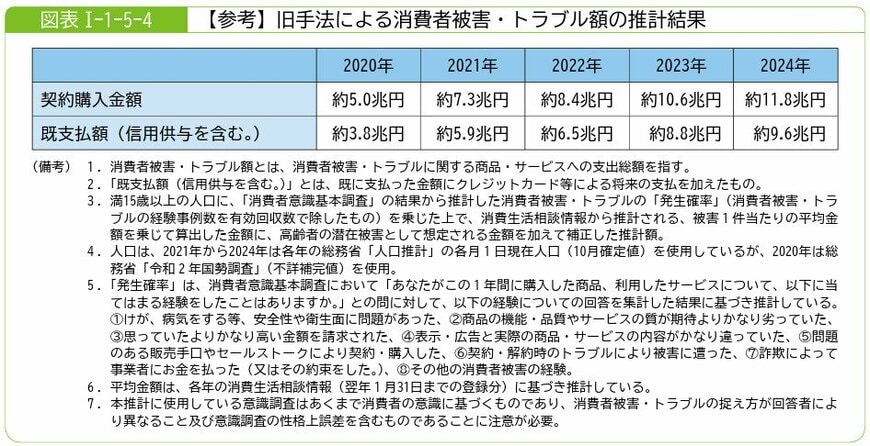 図表 I-1-5-4　【参考】旧手法による消費者被害・トラブル額の推計結果

| | 2020年 | 2021年 | 2022年 | 2023年 | 2024年 |
|---|---|---|---|---|---|
| 契約購入金額 | 約5.0兆円 | 約7.3兆円 | 約8.4兆円 | 約10.6兆円 | 約11.8兆円 |
| 既支払額（信用供与を含む。） | 約3.8兆円 | 約5.9兆円 | 約6.5兆円 | 約8.8兆円 | 約9.6兆円 |

（備考）　1．消費者被害・トラブル額とは、消費者被害・トラブルに関する商品・サービスへの支出総額を指す。
2．「既支払額（信用供与を含む。）」とは、既に支払った金額にクレジットカード等による将来の支払を加えたもの。
3．満15歳以上の人口に、「消費者意識基本調査」の結果から推計した消費者被害・トラブルの「発生確率」（消費者被害・トラブルの経験事例数を有効回収数で除したもの）を乗じた上で、消費生活相談情報から推計される、被害１件当たりの平均金額を乗じて算出した金額に、高齢者の潜在被害として想定される金額を加えて補正した推計額。
4．人口は、2021年から2024年は各年の総務省「人口推計」の各月１日現在人口（10月確定値）を使用しているが、2020年は総務省「令和２年国勢調査」（不詳補完値）を使用。
5．「発生確率」は、消費者意識基本調査において「あなたがこの１年間に購入した商品、利用したサービスについて、以下に当てはまる経験をしたことはありますか。」との問に対して、以下の経験についての回答を集計した結果に基づき推計している。①けが、病気をする等、安全性や衛生面に問題があった、②商品の機能・品質やサービスの質が期待よりかなり劣っていた、③思っていたよりかなり高い金額を請求された、④表示・広告と実際の商品・サービスの内容がかなり違っていた、⑤問題のある販売手口やセールストークにより契約・購入した、⑥契約・解約時のトラブルにより被害に遭った、⑦詐欺によって事業者にお金を払った（又はその約束をした。）、⑧その他の消費者被害の経験。
6．平均金額は、各年の消費生活相談情報（翌年１月31日までの登録分）に基づき推計している。
7．本推計に使用している意識調査はあくまで消費者の意識に基づくものであり、消費者被害・トラブルの捉え方が回答者により異なること及び意識調査の性格上誤差を含むものであることに注意が必要。